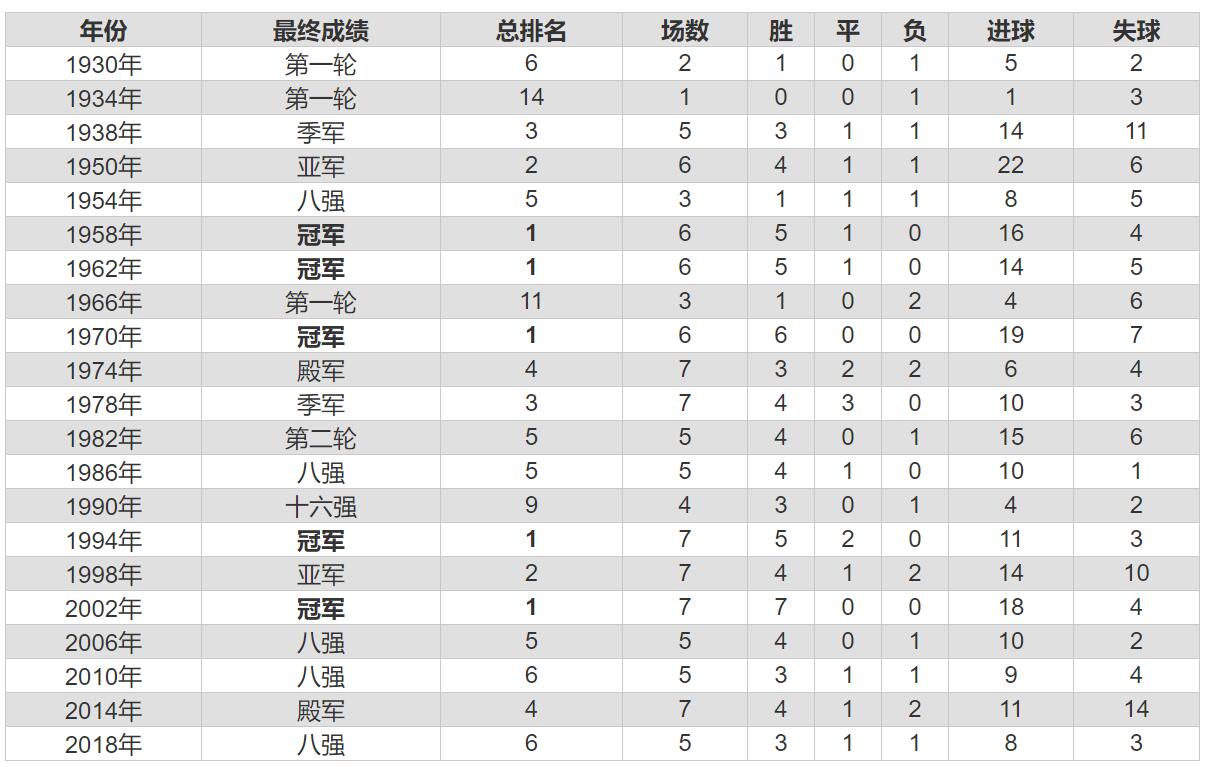 | 年份 | 最终成绩 | 总排名 | 场数 | 胜 | 平 | 负 | 进球 | 失球 |
|---|---|---|---|---|---|---|---|---|
| 1930年 | 第一轮 | 6 | 2 | 1 | 0 | 1 | 5 | 2 |
| 1934年 | 第一轮 | 14 | 1 | 0 | 0 | 1 | 1 | 3 |
| 1938年 | 季军 | 3 | 5 | 3 | 1 | 1 | 14 | 11 |
| 1950年 | 亚军 | 2 | 6 | 4 | 1 | 1 | 22 | 6 |
| 1954年 | 八强 | 5 | 3 | 1 | 1 | 1 | 8 | 5 |
| 1958年 | **冠军** | **1** | 6 | 5 | 1 | 0 | 16 | 4 |
| 1962年 | **冠军** | **1** | 6 | 5 | 1 | 0 | 14 | 5 |
| 1966年 | 第一轮 | 11 | 3 | 1 | 0 | 2 | 4 | 6 |
| 1970年 | **冠军** | **1** | 6 | 6 | 0 | 0 | 19 | 7 |
| 1974年 | 殿军 | 4 | 7 | 3 | 2 | 2 | 6 | 4 |
| 1978年 | 季军 | 3 | 7 | 4 | 3 | 0 | 10 | 3 |
| 1982年 | 第二轮 | 5 | 5 | 4 | 0 | 1 | 15 | 6 |
| 1986年 | 八强 | 5 | 5 | 4 | 1 | 0 | 10 | 1 |
| 1990年 | 十六强 | 9 | 4 | 3 | 0 | 1 | 4 | 2 |
| 1994年 | **冠军** | **1** | 7 | 5 | 2 | 0 | 11 | 3 |
| 1998年 | 亚军 | 2 | 7 | 4 | 1 | 2 | 14 | 10 |
| 2002年 | **冠军** | **1** | 7 | 7 | 0 | 0 | 18 | 4 |
| 2006年 | 八强 | 5 | 5 | 4 | 0 | 1 | 10 | 2 |
| 2010年 | 八强 | 6 | 5 | 3 | 1 | 1 | 9 | 4 |
| 2014年 | 殿军 | 4 | 7 | 4 | 1 | 2 | 11 | 14 |
| 2018年 | 八强 | 6 | 5 | 3 | 1 | 1 | 8 | 3 |